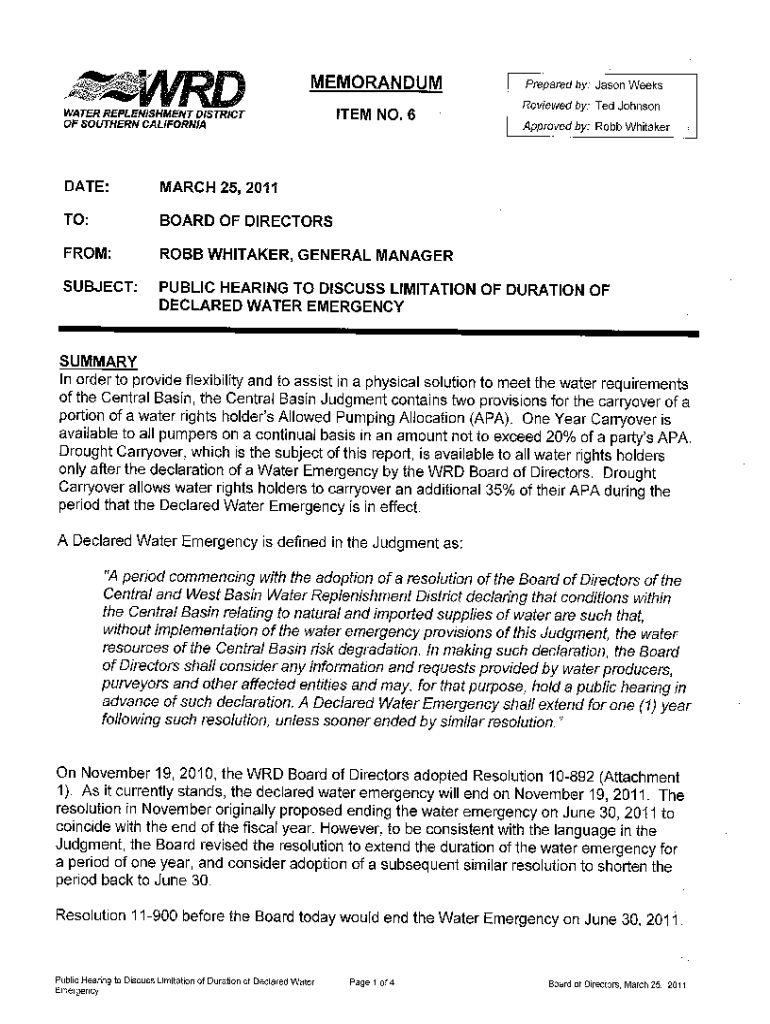 WRD
WATER REPLENISHMENT DISTRICT OF SOUTHERN CALIFORNIA

MEMORANDUM

ITEM NO. 6

Prepared by: Jason Weeks
Reviewed by: Ted Johnson
Approved by: Robb Whitaker

DATE: MARCH 25, 2011

TO: BOARD OF DIRECTORS

FROM: ROBB WHITAKER, GENERAL MANAGER

SUBJECT: PUBLIC HEARING TO DISCUSS LIMITATION OF DURATION OF DECLARED WATER EMERGENCY

SUMMARY
In order to provide flexibility and to assist in a physical solution to meet the water requirements of the Central Basin, the Central Basin Judgment contains two provisions for the carryover of a portion of a water rights holder's Allowed Pumping Allocation (APA). One Year Carryover is available to all pumpers on a continual basis in an amount not to exceed 20% of a party's APA. Drought Carryover, which is the subject of this report, is available to all water rights holders only after the declaration of a Water Emergency by the WRD Board of Directors. Drought Carryover allows water rights holders to carryover an additional 35% of their APA during the period that the Declared Water Emergency is in effect.

A Declared Water Emergency is defined in the Judgment as:

"A period commencing with the adoption of a resolution of the Board of Directors of the Central and West Basin Water Replenishment District declaring that conditions within the Central Basin relating to natural and imported supplies of water are such that, without implementation of the water emergency provisions of this Judgment, the water resources of the Central Basin risk degradation. In making such declaration, the Board of Directors shall consider any information and requests provided by water producers, purveyors and other affected entities and may, for that purpose, hold a public hearing in advance of such declaration. A Declared Water Emergency shall extend for one (1) year following such resolution, unless sooner ended by similar resolution."

On November 19, 2010, the WRD Board of Directors adopted Resolution 10-892 (Attachment 1). As it currently stands, the declared water emergency will end on November 19, 2011. The resolution in November originally proposed ending the water emergency on June 30, 2011 to coincide with the end of the fiscal year. However, to be consistent with the language in the Judgment, the Board revised the resolution to extend the duration of the water emergency for a period of one year, and consider adoption of a subsequent similar resolution to shorten the period back to June 30.

Resolution 11-900 before the Board today would end the Water Emergency on June 30, 2011.

Public Hearing to Discuss Limitation of Duration of Declared Water Emergency

Page 1 of 4

Board of Directors, March 25, 2011